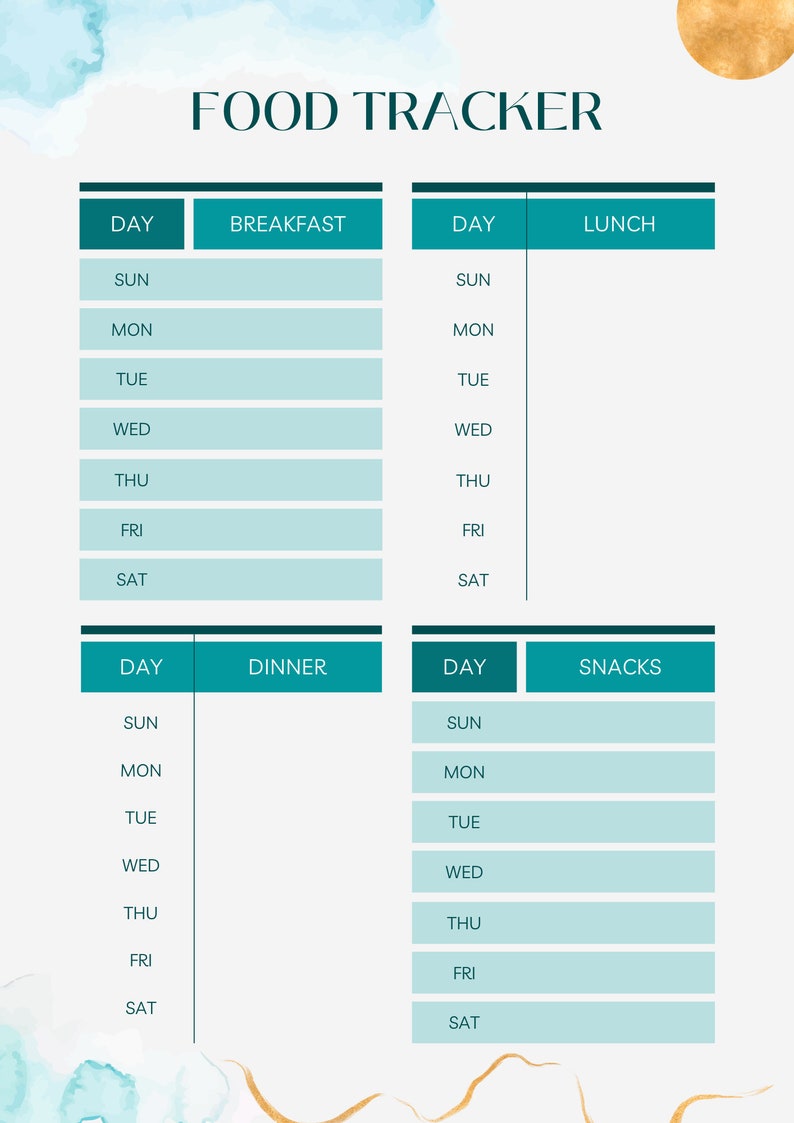 FOOD TRACKER

| DAY | BREAKFAST |
|---|---|
| SUN | |
| MON | |
| TUE | |
| WED | |
| THU | |
| FRI | |
| SAT | |

| DAY | LUNCH |
|---|---|
| SUN | |
| MON | |
| TUE | |
| WED | |
| THU | |
| FRI | |
| SAT | |

| DAY | DINNER |
|---|---|
| SUN | |
| MON | |
| TUE | |
| WED | |
| THU | |
| FRI | |
| SAT | |

| DAY | SNACKS |
|---|---|
| SUN | |
| MON | |
| TUE | |
| WED | |
| THU | |
| FRI | |
| SAT | |